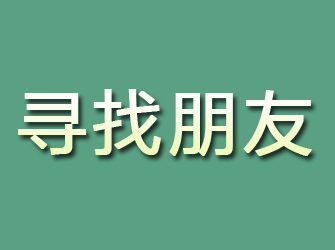 寻找朋友